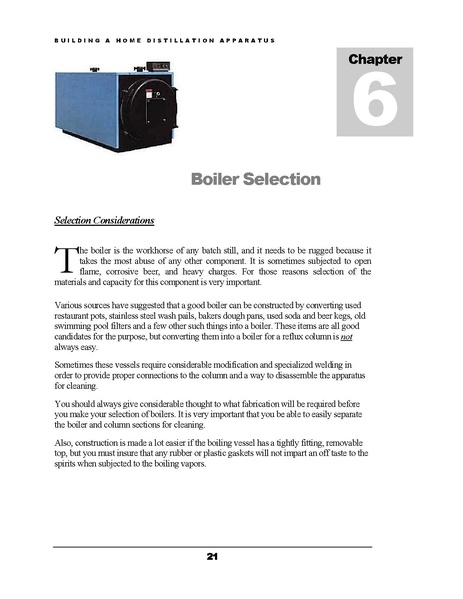 BUILDING A HOME DISTILLATION APPARATUS

Chapter
6

Boiler Selection

Selection Considerations

The boiler is the workhorse of any batch still, and it needs to be rugged because it takes the most abuse of any other component. It is sometimes subjected to open flame, corrosive beer, and heavy charges. For those reasons selection of the materials and capacity for this component is very important.

Various sources have suggested that a good boiler can be constructed by converting used restaurant pots, stainless steel wash pails, bakers dough pans, used soda and beer kegs, old swimming pool filters and a few other such things into a boiler. These items are all good candidates for the purpose, but converting them into a boiler for a reflux column is not always easy.

Sometimes these vessels require considerable modification and specialized welding in order to provide proper connections to the column and a way to disassemble the apparatus for cleaning.

You should always give considerable thought to what fabrication will be required before you make your selection of boilers. It is very important that you be able to easily separate the boiler and column sections for cleaning.

Also, construction is made a lot easier if the boiling vessel has a tightly fitting, removable top, but you must insure that any rubber or plastic gaskets will not impart an off taste to the spirits when subjected to the boiling vapors.

21